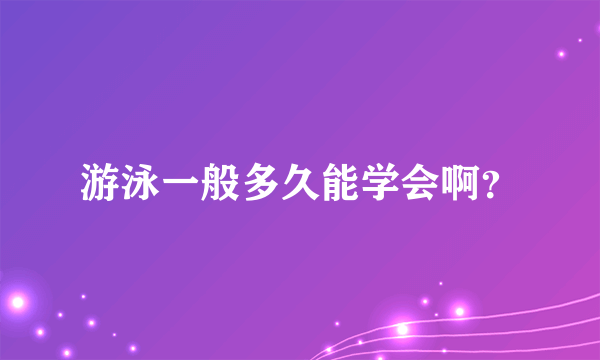 游泳一般多久能学会啊?